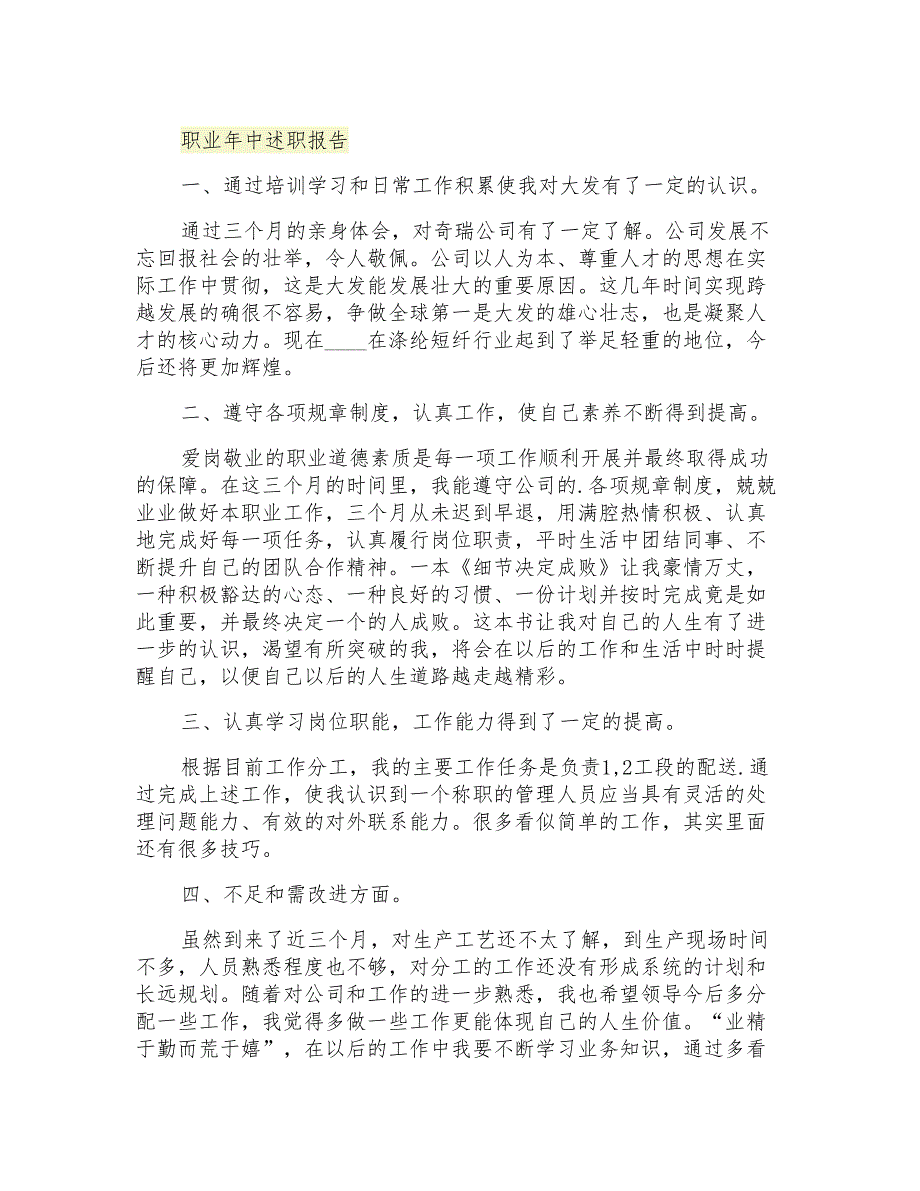 职业年中述职报告

一、通过培训学习和日常工作积累使我对大发有了一定的认识。

通过三个月的亲身体会，对奇瑞公司有了一定了解。公司发展不忘回报社会的壮举，令人敬佩。公司以人为本、尊重人才的思想在实际工作中贯彻，这是大发能发展壮大的重要原因。这几年时间实现跨越发展的确很不容易，争做全球第一是大发的雄心壮志，也是凝聚人才的核心动力。现在____在涤纶短纤行业起到了举足轻重的地位，今后还将更加辉煌。

二、遵守各项规章制度，认真工作，使自己素养不断得到提高。

爱岗敬业的职业道德素质是每一项工作顺利开展并最终取得成功的保障。在这三个月的时间里，我能遵守公司的.各项规章制度，兢兢业业做好本职业工作，三个月从未迟到早退，用满腔热情积极、认真地完成好每一项任务，认真履行岗位职责，平时生活中团结同事、不断提升自己的团队合作精神。一本《细节决定成败》让我豪情万丈，一种积极豁达的心态、一种良好的习惯、一份计划并按时完成竟是如此重要，并最终决定一个的人成败。这本书让我对自己的人生有了进一步的认识，渴望有所突破的我，将会在以后的工作和生活中时时提醒自己，以便自己以后的人生道路越走越精彩。

三、认真学习岗位职能，工作能力得到了一定的提高。

根据目前工作分工，我的主要工作任务是负责1,2工段的配送.通过完成上述工作，使我认识到一个称职的管理人员应当具有灵活的处理问题能力、有效的对外联系能力。很多看似简单的工作，其实里面还有很多技巧。

四、不足和需改进方面。

虽然到来了近三个月，对生产工艺还不太了解，到生产现场时间不多，人员熟悉程度也不够，对分工的工作还没有形成系统的计划和长远规划。随着对公司和工作的进一步熟悉，我也希望领导今后多分配一些工作，我觉得多做一些工作更能体现自己的人生价值。“业精于勤而荒于嬉”，在以后的工作中我要不断学习业务知识，通过多看